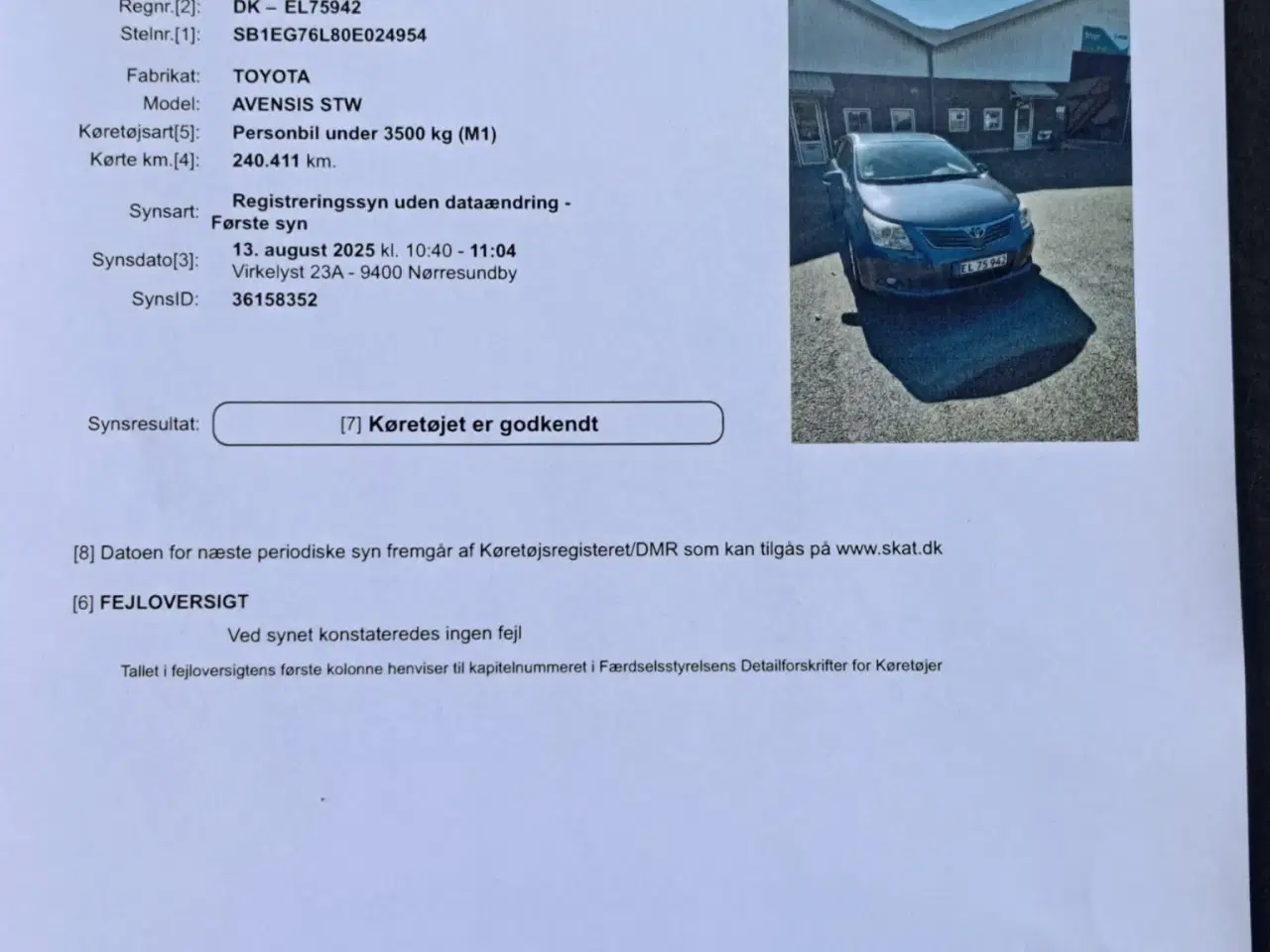 Regnr.[2]: DK – EL75942
Stelnr.[1]: SB1EG76L80E024954

Fabrikat: TOYOTA
Model: AVENSIS STW
Køretøjsart[5]: Personbil under 3500 kg (M1)
Kørte km.[4]: 240.411 km.

Synsart: Registreringssyn uden dataændring - Første syn
Synsdato[3]: 13. august 2025 kl. 10:40 - 11:04
Virkelyst 23A - 9400 Nørresundby
SynsID: 36158352

EL 75 942

Synsresultat: [7] Køretøjet er godkendt

[8] Datoen for næste periodiske syn fremgår af Køretøjsregisteret/DMR som kan tilgås på www.skat.dk

[6] FEJLOVERSIGT
Ved synet konstateredes ingen fejl
Tallet i fejloversigtens første kolonne henviser til kapitelnummeret i Færdselsstyrelsens Detailforskrifter for Køretøjer